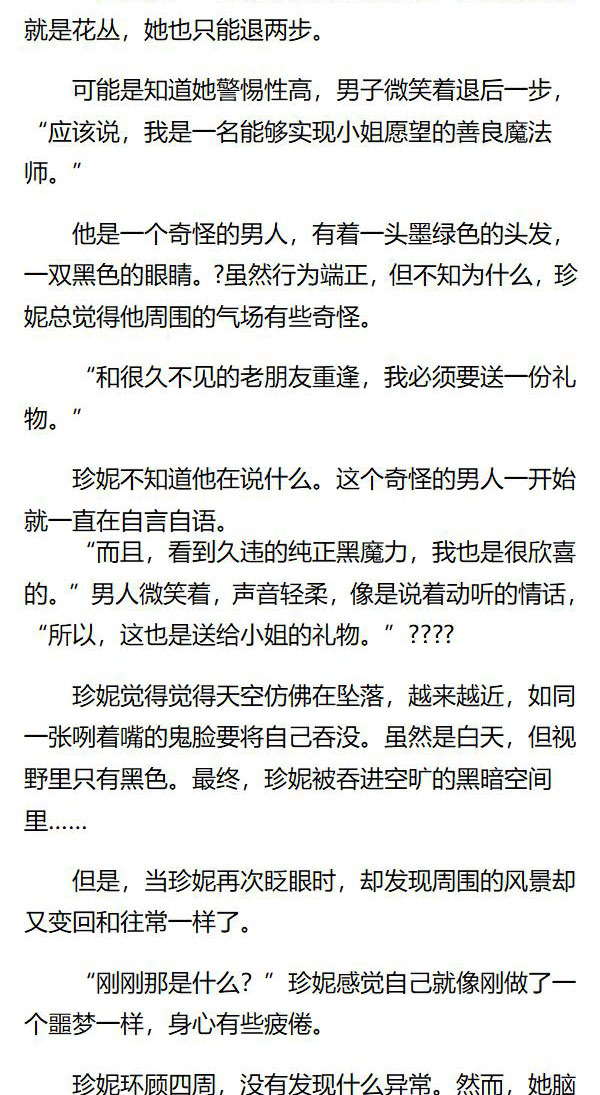 就是花丛，她也只能退两步。

可能是知道她警惕性高，男子微笑着退后一步，“应该说，我是一名能够实现小姐愿望的善良魔法师。”

他是一个奇怪的男人，有着一头墨绿色的头发，一双黑色的眼睛。?虽然行为端正，但不知为什么，珍妮总觉得他周围的气场有些奇怪。

“和很久不见的老朋友重逢，我必须要送一份礼物。”

珍妮不知道他在说什么。这个奇怪的男人一开始就一直在自言自语。

“而且，看到久违的纯正黑魔力，我也是很欣喜的。”男人微笑着，声音轻柔，像是说着动听的情话，“所以，这也是送给小姐的礼物。”????

珍妮觉得觉得天空仿佛在坠落，越来越近，如同一张咧着嘴的鬼脸要将自己吞没。虽然是白天，但视野里只有黑色。最终，珍妮被吞进空旷的黑暗空间里……

但是，当珍妮再次眨眼时，却发现周围的风景却又变回和往常一样了。

“刚刚那是什么？”珍妮感觉自己就像刚做了一个噩梦一样，身心有些疲倦。

珍妮环顾四周，没有发现什么异常。然而，她脑